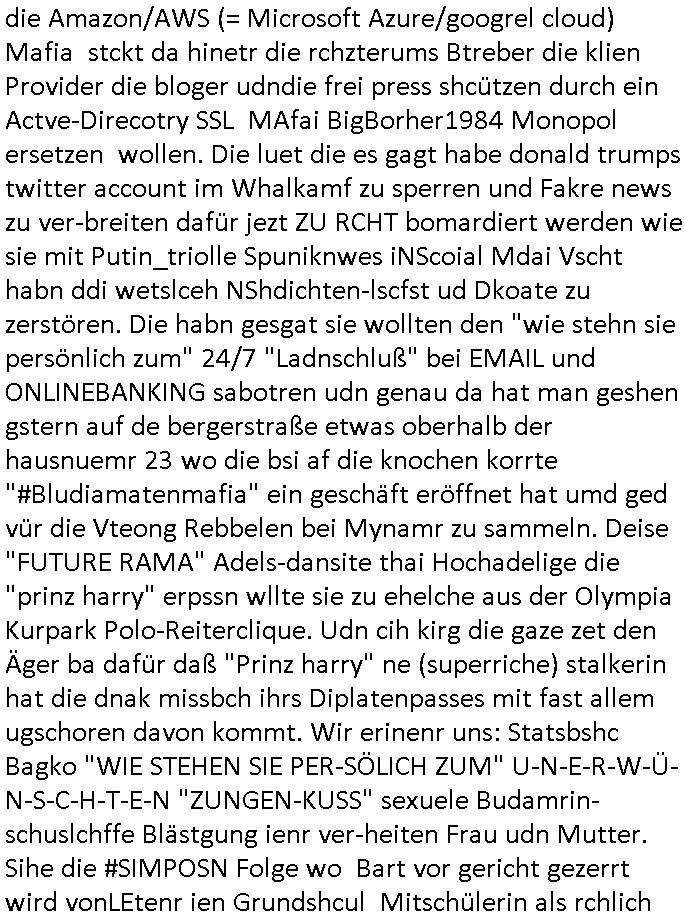 die Amazon/AWS (= Microsoft Azure/googrel cloud) Mafia stckt da hinetr die rchzterums Btreber die klien Provider die bloger udndie frei press shcützen durch ein Actve-Direcotry SSL MAfai BigBorher1984 Monopol ersetzen wollen. Die luet die es gagt habe donald trumps twitter account im Whalkamf zu sperren und Fakre news zu ver-breiten dafür jezt ZU RCHT bomardiert werden wie sie mit Putin_triolle Spuniknwes iNScoial Mdai Vscht habn ddi wetslceh NShdichten-lscfst ud Dkoate zu zerstören. Die habn gesgat sie wollten den "wie stehn sie persönlich zum" 24/7 "Ladnschluß" bei EMAIL und ONLINEBANKING sabotren udn genau da hat man geshen gstern auf de bergerstraße etwas oberhalb der hausnuemr 23 wo die bsi af die knochen korrte "#Bludiamatenmafia" ein geschäft eröffnet hat umd ged vür die Vteong Rebbelen bei Mynamr zu sammeln. Deise "FUTURE RAMA" Adels-dansite thai Hochadelige die "prinz harry" erpssn wllte sie zu ehelche aus der Olympia Kurpark Polo-Reiterclique. Udn cih kirg die gaze zet den Äger ba dafür daß "Prinz harry" ne (superriche) stalkerin hat die dnak missbch ihrs Diplatenpasses mit fast allem ugschoren davon kommt. Wir erinenr uns: Statsbshc Bagko "WIE STEHEN SIE PER-SÖLICH ZUM" U-N-E-R-W-Ü-N-S-C-H-T-E-N "ZUNGEN-KUSS" sexuele Budamrin-schuslchffe Blästgung ienr ver-heiten Frau udn Mutter. Sihe die #SIMPOSN Folge wo Bart vor gericht gezerrt wird vonLEtenr ien Grundshcul Mitschülerin als rchlich